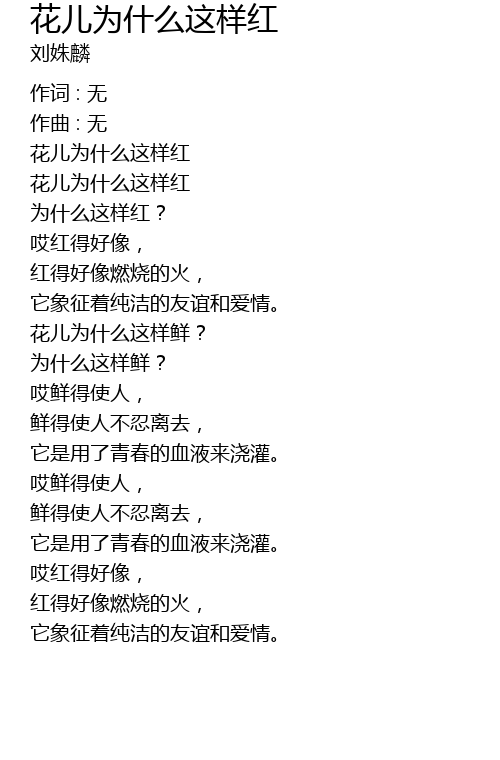 花儿为什么这样红
刘姝麟

作词：无
作曲：无
花儿为什么这样红
花儿为什么这样红
为什么这样红？
哎红得好像，
红得好像燃烧的火，
它象征着纯洁的友谊和爱情。
花儿为什么这样鲜？
为什么这样鲜？
哎鲜得使人，
鲜得使人不忍离去，
它是用了青春的血液来浇灌。
哎鲜得使人，
鲜得使人不忍离去，
它是用了青春的血液来浇灌。
哎红得好像，
红得好像燃烧的火，
它象征着纯洁的友谊和爱情。